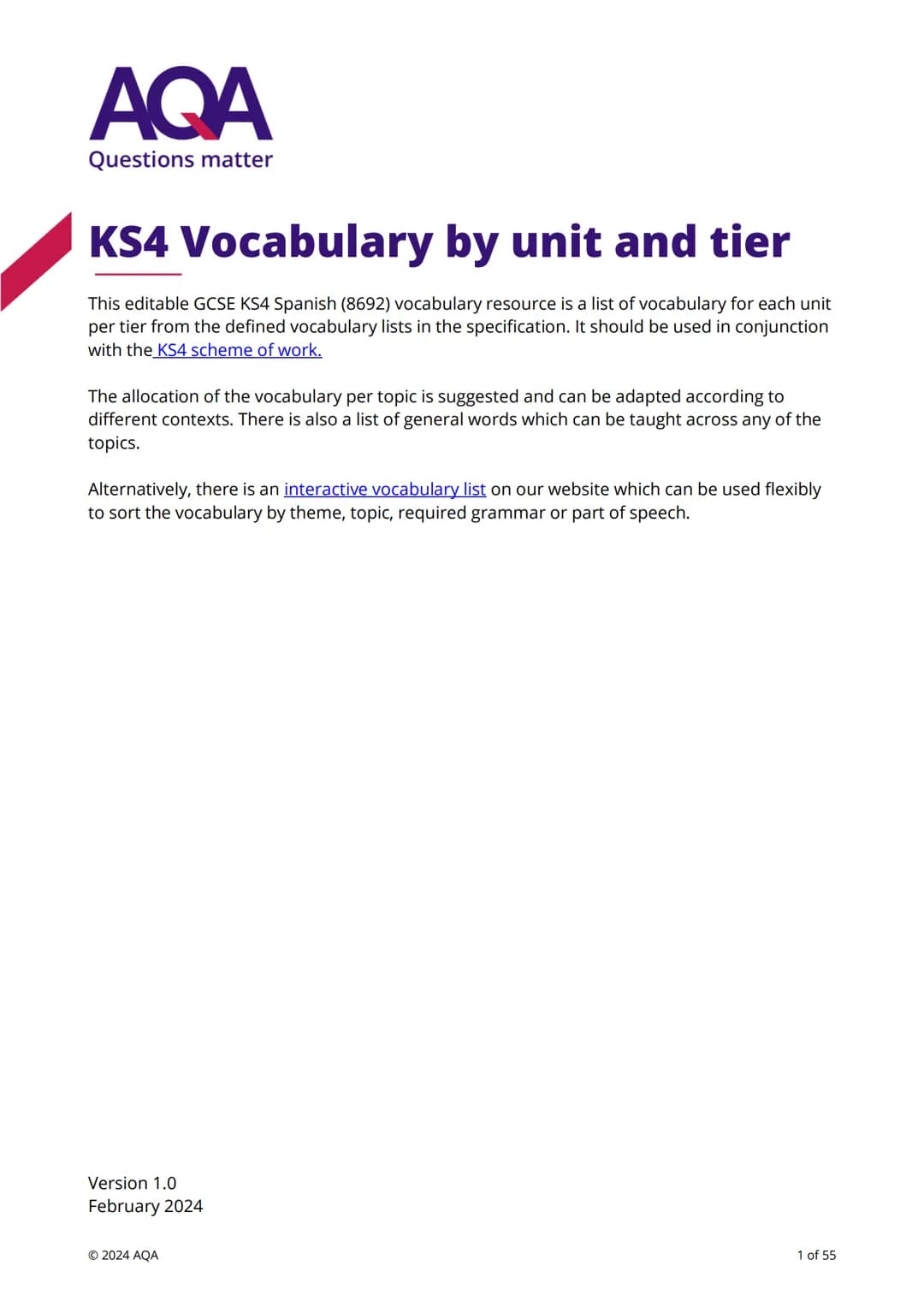 AQA
Questions matter

KS4 Vocabulary by unit and tier

This editable GCSE KS4 Spanish (8692) vocabulary resource is a list of vocabulary for each unit per tier from the defined vocabulary lists in the specification. It should be used in conjunction with the KS4 scheme of work.

The allocation of the vocabulary per topic is suggested and can be adapted according to different contexts. There is also a list of general words which can be taught across any of the topics.

Alternatively, there is an interactive vocabulary list on our website which can be used flexibly to sort the vocabulary by theme, topic, required grammar or part of speech.

Version 1.0
February 2024

© 2024 AQA

1 of 55